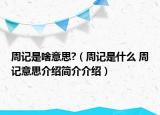 周记是啥意思?（周记是什么 周记意思介绍简介介绍）